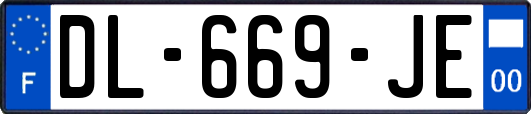 F
DL-669-JE
00